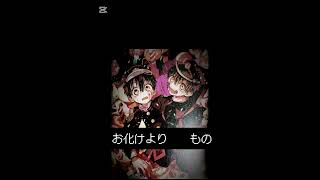 お化けより　　もの